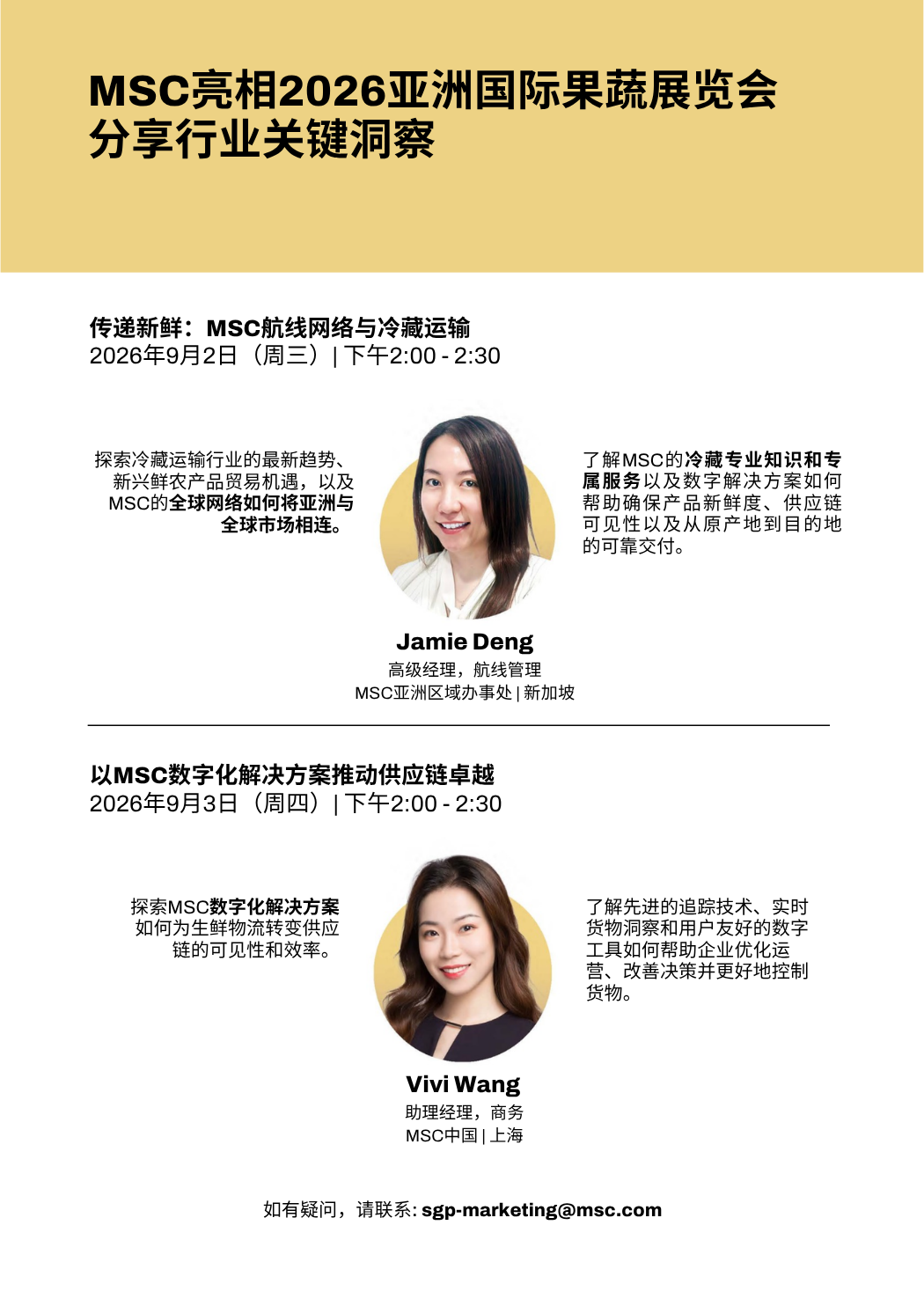 MSC亮相2026亚洲国际果蔬展览会
分享行业关键洞察

传递新鲜：MSC航线网络与冷藏运输
2026年9月2日（周三）| 下午2:00 - 2:30

探索冷藏运输行业的最新趋势、新兴鲜农产品贸易机遇，以及MSC的全球网络如何将亚洲与全球市场相连。

了解MSC的冷藏专业知识和专属服务以及数字解决方案如何帮助确保产品新鲜度、供应链可见性以及从原产地到目的地的可靠交付。

Jamie Deng
高级经理，航线管理
MSC亚洲区域办事处 | 新加坡

以MSC数字化解决方案推动供应链卓越
2026年9月3日（周四）| 下午2:00 - 2:30

探索MSC数字化解决方案如何为生鲜物流转变供应链的可见性和效率。

了解先进的追踪技术、实时货物洞察和用户友好的数字工具如何帮助企业优化运营、改善决策并更好地控制货物。

Vivi Wang
助理经理，商务
MSC中国 | 上海

如有疑问，请联系: sgp-marketing@msc.com